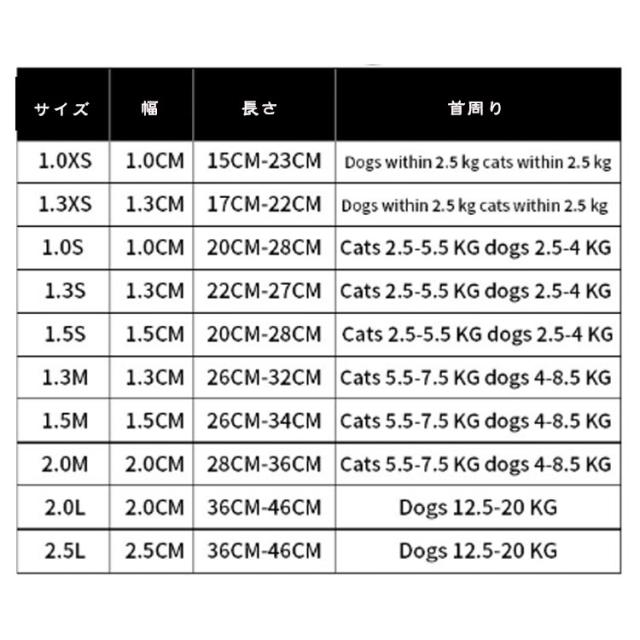 | サイズ | 幅 | 長さ | 首周り |
|---|---|---|---|
| 1.0XS | 1.0CM | 15CM-23CM | Dogs within 2.5 kg cats within 2.5 kg |
| 1.3XS | 1.3CM | 17CM-22CM | Dogs within 2.5 kg cats within 2.5 kg |
| 1.0S | 1.0CM | 20CM-28CM | Cats 2.5-5.5 KG dogs 2.5-4 KG |
| 1.3S | 1.3CM | 22CM-27CM | Cats 2.5-5.5 KG dogs 2.5-4 KG |
| 1.5S | 1.5CM | 20CM-28CM | Cats 2.5-5.5 KG dogs 2.5-4 KG |
| 1.3M | 1.3CM | 26CM-32CM | Cats 5.5-7.5 KG dogs 4-8.5 KG |
| 1.5M | 1.5CM | 26CM-34CM | Cats 5.5-7.5 KG dogs 4-8.5 KG |
| 2.0M | 2.0CM | 28CM-36CM | Cats 5.5-7.5 KG dogs 4-8.5 KG |
| 2.0L | 2.0CM | 36CM-46CM | Dogs 12.5-20 KG |
| 2.5L | 2.5CM | 36CM-46CM | Dogs 12.5-20 KG |